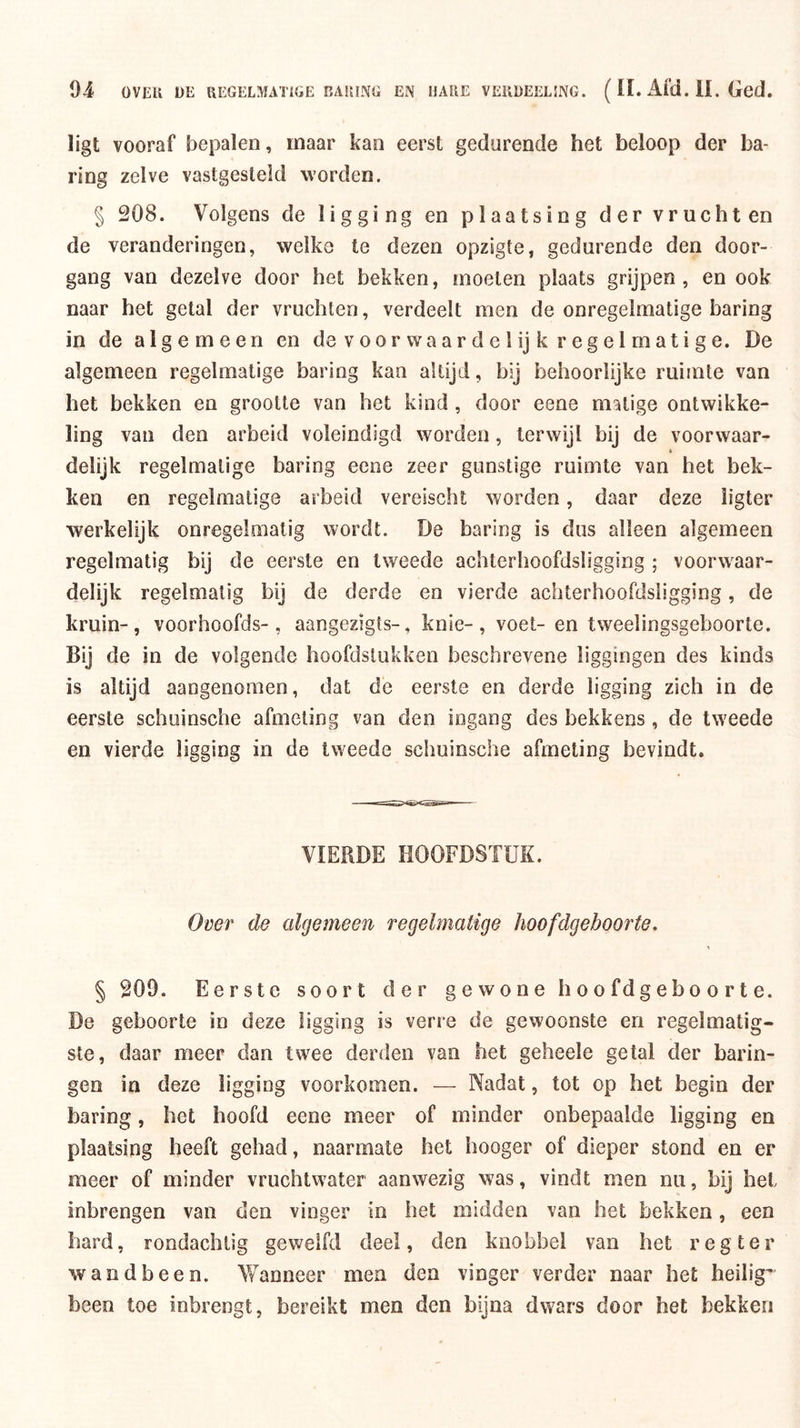 94 OVER DE REGELMATIGE BARING EN HARE VERDEELING. (II. Afd. II. Ged.

ligt vooraf bepalen, maar kan eerst gedurende het beloop der baring zelve vastgesteld worden.

§ 208. Volgens de ligging en plaatsing der vrucht en de veranderingen, welke te dezen opzigte, gedurende den doorgang van dezelve door het bekken, moeten plaats grijpen, en ook naar het getal der vruchten, verdeelt men de onregelmatige baring in de algemeen en de voorwaardelijk regelmatige. De algemeen regelmatige baring kan altijd, bij behoorlijke ruimte van het bekken en grootte van het kind, door eene matige ontwikkeling van den arbeid voleindigd worden, terwijl bij de voorwaardelijk regelmatige baring eene zeer gunstige ruimte van het bekken en regelmatige arbeid vereischt worden, daar deze ligter werkelijk onregelmatig wordt. De baring is dus alleen algemeen regelmatig bij de eerste en tweede achterhoofdsligging; voorwaardelijk regelmatig bij de derde en vierde achterhoofdsligging, de kruin-, voorhoofds-, aangezigts-, knie-, voet- en tweelingsgeboorte. Bij de in de volgende hoofdstukken beschrevene liggingen des kinds is altijd aangenomen, dat de eerste en derde ligging zich in de eerste schuinsche afmeting van den ingang des bekkens, de tweede en vierde ligging in de tweede schuinsche afmeting bevindt.

VIERDE HOOFDSTUK.

Over de algemeen regelmatige hoofdgeboorte.

§ 209. Eerste soort der gewone hoofdgeboorte. De geboorte in deze ligging is verre de gewoonste en regelmatigste, daar meer dan twee derden van het geheele getal der baringen in deze ligging voorkomen. — Nadat, tot op het begin der baring, het hoofd eene meer of minder onbepaalde ligging en plaatsing heeft gehad, naarmate het hooger of dieper stond en er meer of minder vruchtwater aanwezig was, vindt men nu, bij het inbrengen van den vinger in het midden van het bekken, een hard, rondachtig gewelfd deel, den knobbel van het regter wandbeen. Wanneer men den vinger verder naar het heiligbeen toe inbrengt, bereikt men den bijna dwars door het bekken